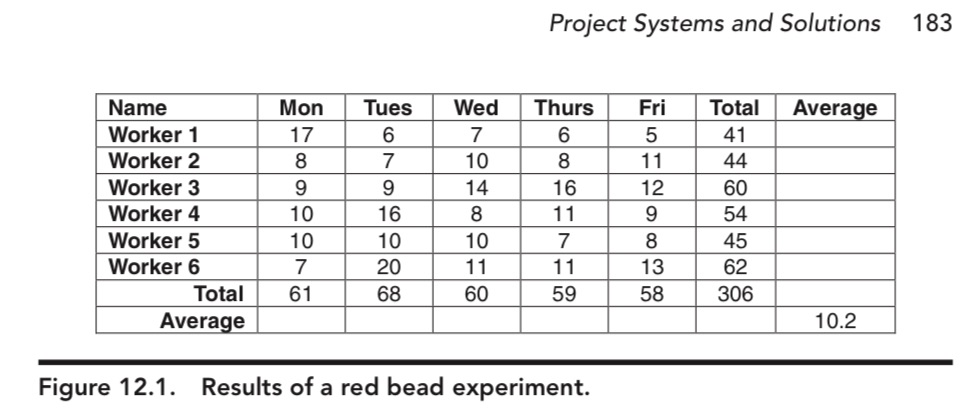 Project Systems and Solutions 183

| Name | Mon | Tues | Wed | Thurs | Fri | Total | Average |
|---|---|---|---|---|---|---|---|
| Worker 1 | 17 | 6 | 7 | 6 | 5 | 41 | |
| Worker 2 | 8 | 7 | 10 | 8 | 11 | 44 | |
| Worker 3 | 9 | 9 | 14 | 16 | 12 | 60 | |
| Worker 4 | 10 | 16 | 8 | 11 | 9 | 54 | |
| Worker 5 | 10 | 10 | 10 | 7 | 8 | 45 | |
| Worker 6 | 7 | 20 | 11 | 11 | 13 | 62 | |
| Total | 61 | 68 | 60 | 59 | 58 | 306 | |
| Average | | | | | | | 10.2 |

Figure 12.1. Results of a red bead experiment.